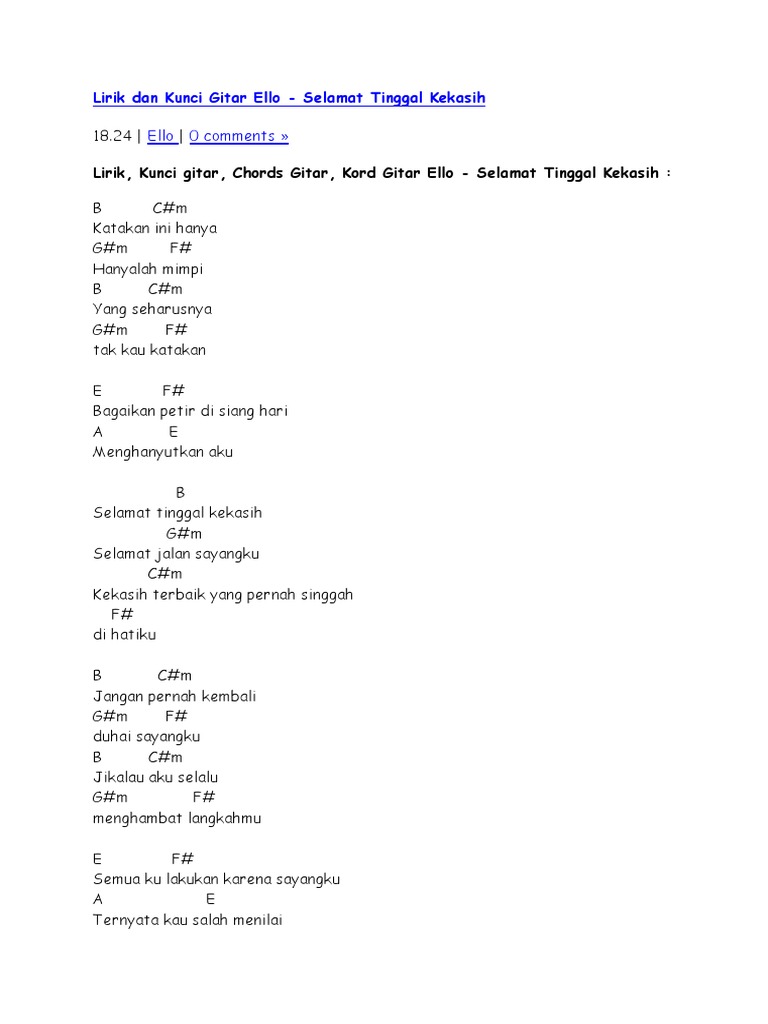 Lirik dan Kunci Gitar Ello - Selamat Tinggal Kekasih

18.24 | Ello | 0 comments »

Lirik, Kunci gitar, Chords Gitar, Kord Gitar Ello - Selamat Tinggal Kekasih :

B C#m
Katakan ini hanya
G#m F#
Hanyalah mimpi
B C#m
Yang seharusnya
G#m F#
tak kau katakan

E F#
Bagaikan petir di siang hari
A E
Menghanyutkan aku

B
Selamat tinggal kekasih
G#m
Selamat jalan sayangku
C#m
Kekasih terbaik yang pernah singgah
F#
di hatiku

B C#m
Jangan pernah kembali
G#m F#
duhai sayangku
B C#m
Jikalau aku selalu
G#m F#
menghambat langkahmu

E F#
Semua ku lakukan karena sayangku
A E
Ternyata kau salah menilai